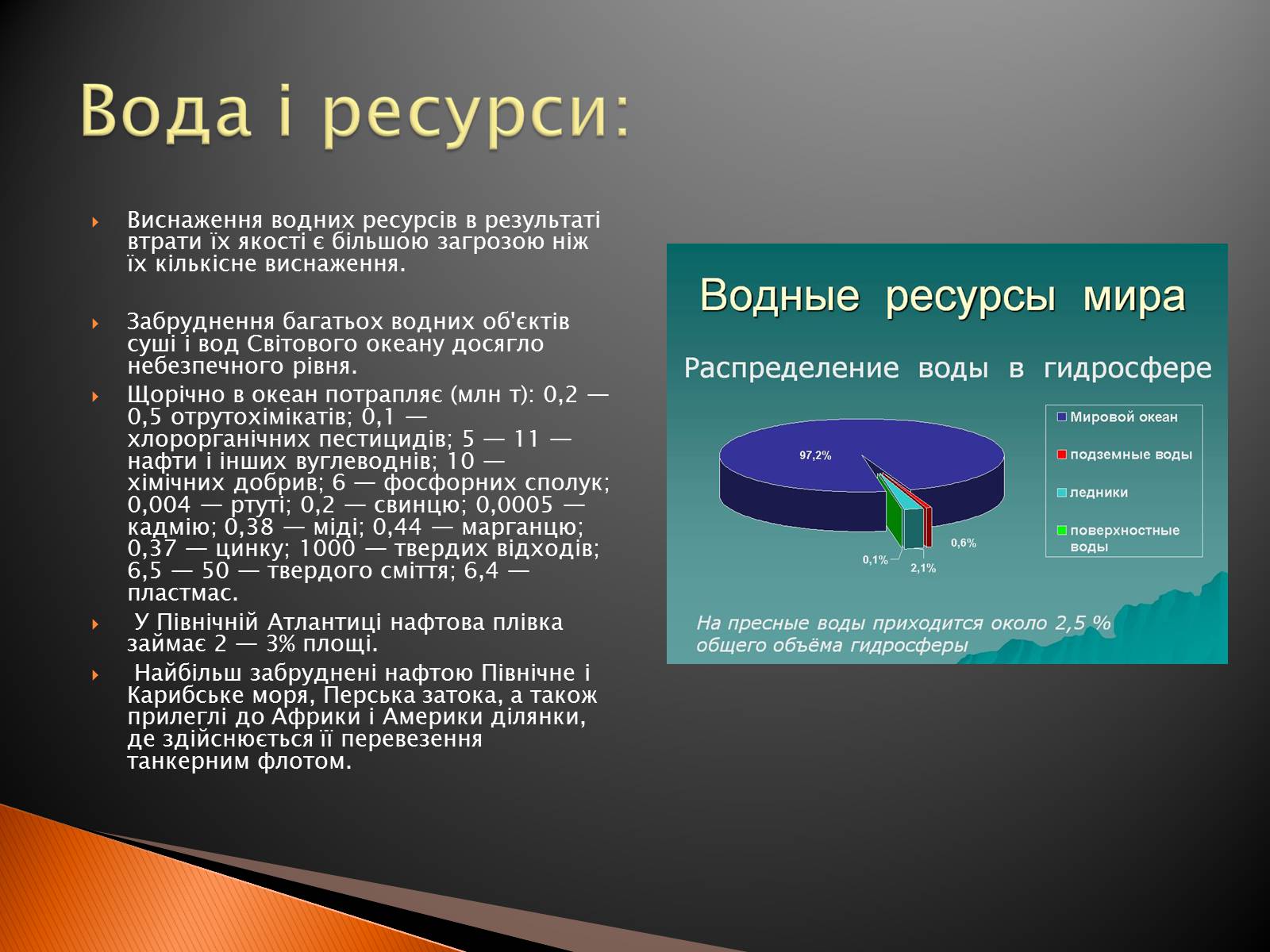 Вода і ресурси:

Виснаження водних ресурсів в результаті втрати їх якості є більшою загрозою ніж їх кількісне виснаження.

Забруднення багатьох водних об'єктів суші і вод Світового океану досягло небезпечного рівня.

Щорічно в океан потрапляє (млн т): 0,2 — 0,5 отрутохімікатів; 0,1 — хлорорганічних пестицидів; 5 — 11 — нафти і інших вуглеводнів; 10 — хімічних добрив; 6 — фосфорних сполук; 0,004 — ртуті; 0,2 — свинцю; 0,0005 — кадмію; 0,38 — міді; 0,44 — марганцю; 0,37 — цинку; 1000 — твердих відходів; 6,5 — 50 — твердого сміття; 6,4 — пластмас.

У Північній Атлантиці нафтова плівка займає 2 — 3% площі.

Найбільш забруднені нафтою Північне і Карибське моря, Перська затока, а також прилеглі до Африки і Америки ділянки, де здійснюється її перевезення танкерним флотом.

Водные ресурсы мира

Распределение воды в гидросфере

97,2%
0,6%
0,1%
2,1%

Мировой океан
подземные воды
ледники
поверхностные воды

На пресные воды приходится около 2,5 % общего объёма гидросферы